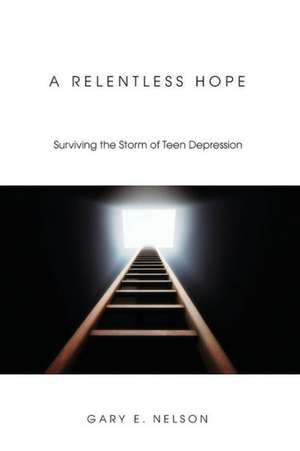 A RELENTLESS HOPE

Surviving the Storm of Teen Depression

GARY E. NELSON